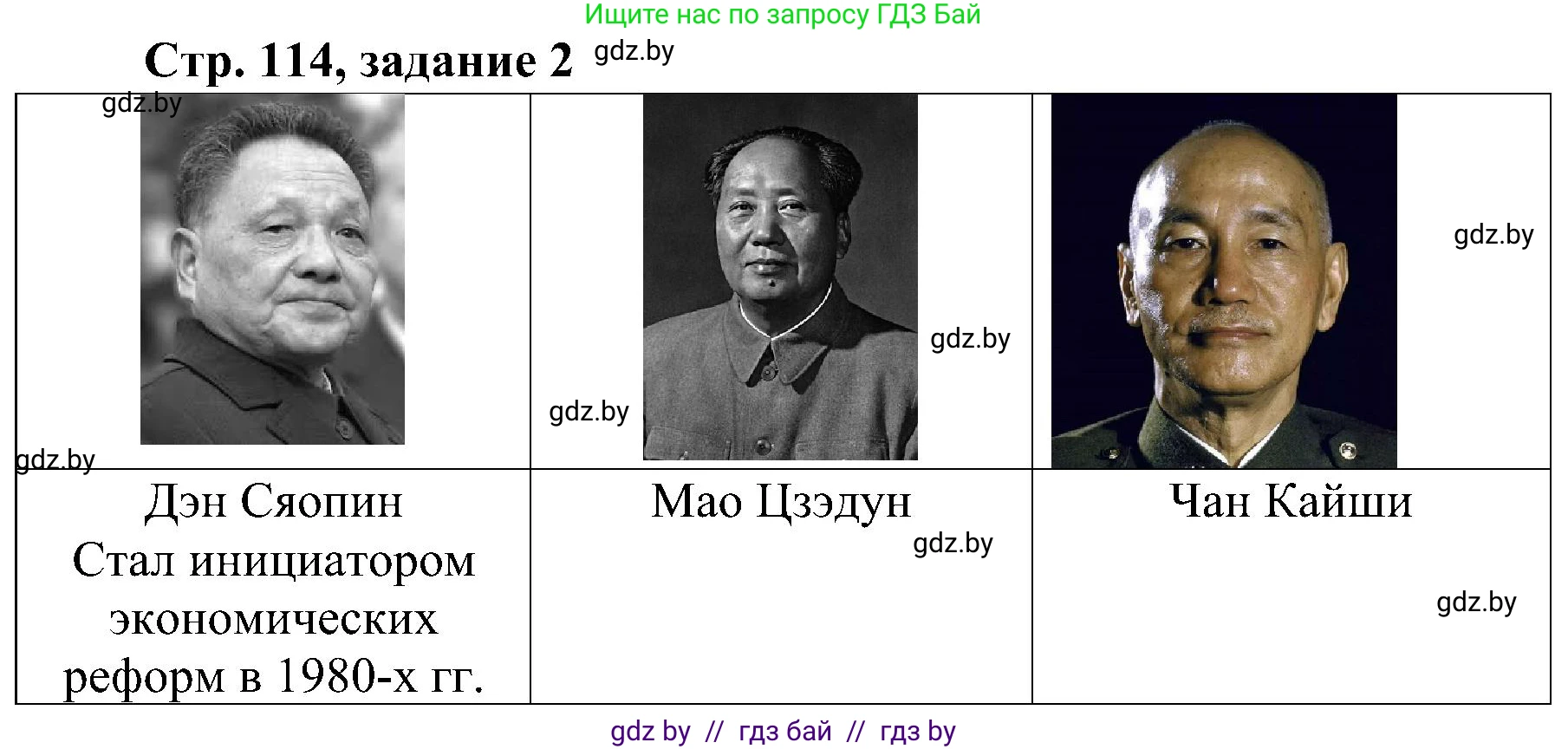 Ищите нас по запросу ГДЗ Бай

Стр. 114, задание 2 gdz.by

| gdz.by gdz.by | gdz.by gdz.by | gdz.by |
|---|---|---|
| Дэн Сяопин Стал инициатором экономических реформ в 1980-х гг. | Мао Цзэдун gdz.by | Чан Кайши gdz.by |

gdz by // гдз бай // гдз by